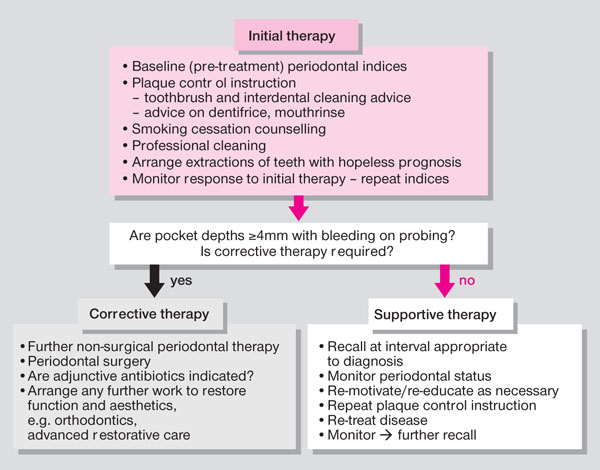 Initial therapy

• Baseline (pre-treatment) periodontal indices
• Plaque contr ol instruction
 – toothbrush and interdental cleaning advice
 – advice on dentifrice, mouthrinse
• Smoking cessation counselling
• Professional cleaning
• Arrange extractions of teeth with hopeless prognosis
• Monitor response to initial therapy – repeat indices

Are pocket depths ≥4mm with bleeding on probing?
Is corrective therapy r equired?

yes

no

Corrective therapy

• Further non-surgical periodontal therapy
• Periodontal surgery
• Are adjunctive antibiotics indicated?
• Arrange any further work to restore function and aesthetics, e.g. orthodontics, advanced r estorative care

Supportive therapy

• Recall at interval appropriate to diagnosis
• Monitor periodontal status
• Re-motivate/re-educate as necessary
• Repeat plaque control instruction
• Re-treat disease
• Monitor → further recall